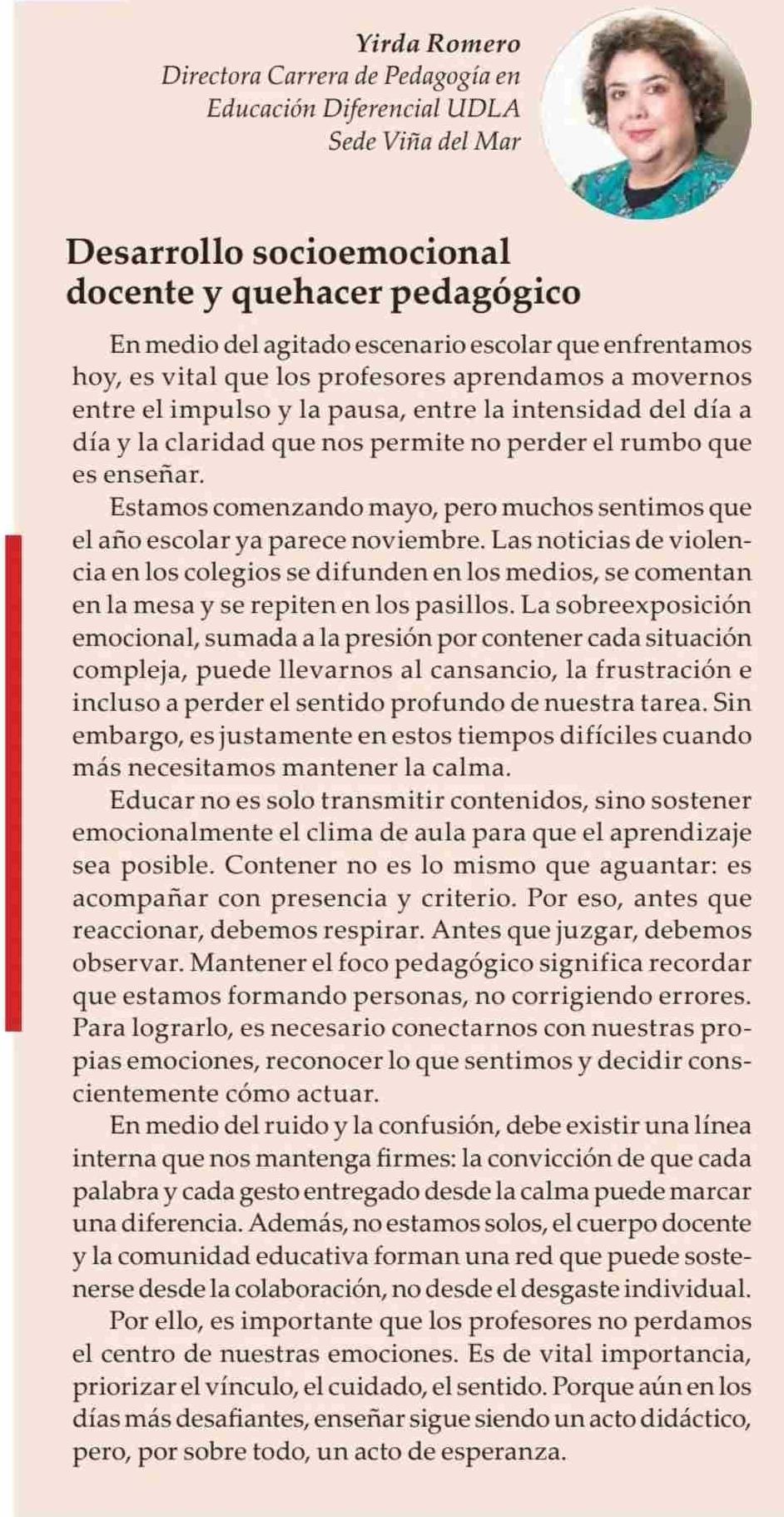 Yirda Romero
Directora Carrera de Pedagogía en Educación Diferencial UDLA
Sede Viña del Mar

Desarrollo socioemocional docente y quehacer pedagógico

En medio del agitado escenario escolar que enfrentamos hoy, es vital que los profesores aprendamos a movernos entre el impulso y la pausa, entre la intensidad del día a día y la claridad que nos permite no perder el rumbo que es enseñar.

Estamos comenzando mayo, pero muchos sentimos que el año escolar ya parece noviembre. Las noticias de violencia en los colegios se difunden en los medios, se comentan en la mesa y se repiten en los pasillos. La sobreexposición emocional, sumada a la presión por contener cada situación compleja, puede llevarnos al cansancio, la frustración e incluso a perder el sentido profundo de nuestra tarea. Sin embargo, es justamente en estos tiempos difíciles cuando más necesitamos mantener la calma.

Educar no es solo transmitir contenidos, sino sostener emocionalmente el clima de aula para que el aprendizaje sea posible. Contener no es lo mismo que aguantar: es acompañar con presencia y criterio. Por eso, antes que reaccionar, debemos respirar. Antes que juzgar, debemos observar. Mantener el foco pedagógico significa recordar que estamos formando personas, no corrigiendo errores. Para lograrlo, es necesario conectarnos con nuestras propias emociones, reconocer lo que sentimos y decidir conscientemente cómo actuar.

En medio del ruido y la confusión, debe existir una línea interna que nos mantenga firmes: la convicción de que cada palabra y cada gesto entregado desde la calma puede marcar una diferencia. Además, no estamos solos, el cuerpo docente y la comunidad educativa forman una red que puede sostenerse desde la colaboración, no desde el desgaste individual.

Por ello, es importante que los profesores no perdamos el centro de nuestras emociones. Es de vital importancia, priorizar el vínculo, el cuidado, el sentido. Porque aún en los días más desafiantes, enseñar sigue siendo un acto didáctico, pero, por sobre todo, un acto de esperanza.